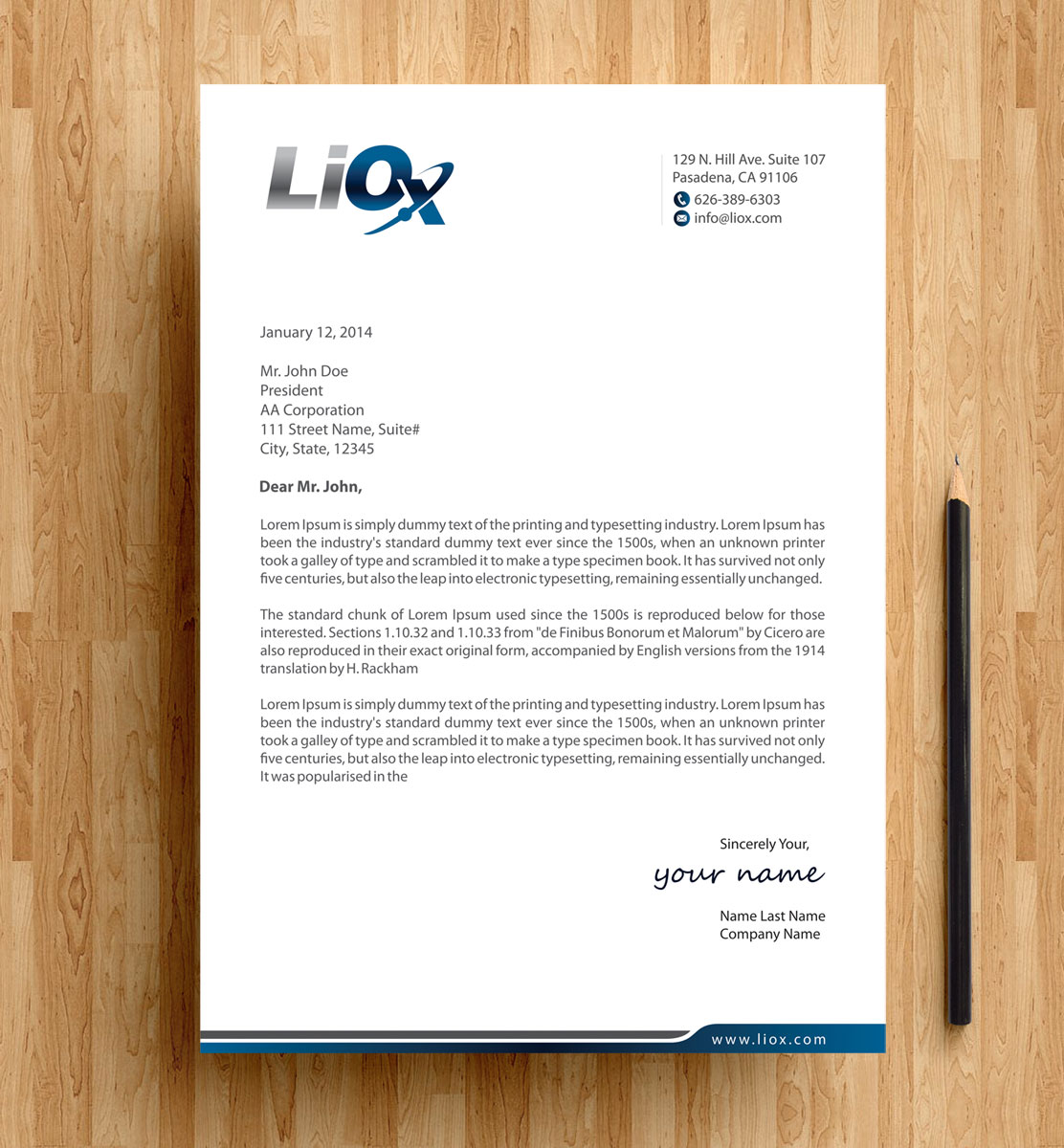 LiOx

129 N. Hill Ave. Suite 107
Pasadena, CA 91106
626-389-6303
info@liox.com

January 12, 2014

Mr. John Doe
President
AA Corporation
111 Street Name, Suite#
City, State, 12345

Dear Mr. John,

Lorem Ipsum is simply dummy text of the printing and typesetting industry. Lorem Ipsum has been the industry's standard dummy text ever since the 1500s, when an unknown printer took a galley of type and scrambled it to make a type specimen book. It has survived not only five centuries, but also the leap into electronic typesetting, remaining essentially unchanged.

The standard chunk of Lorem Ipsum used since the 1500s is reproduced below for those interested. Sections 1.10.32 and 1.10.33 from "de Finibus Bonorum et Malorum" by Cicero are also reproduced in their exact original form, accompanied by English versions from the 1914 translation by H. Rackham

Lorem Ipsum is simply dummy text of the printing and typesetting industry. Lorem Ipsum has been the industry's standard dummy text ever since the 1500s, when an unknown printer took a galley of type and scrambled it to make a type specimen book. It has survived not only five centuries, but also the leap into electronic typesetting, remaining essentially unchanged. It was popularised in the

Sincerely Your,
your name

Name Last Name
Company Name

www.liox.com